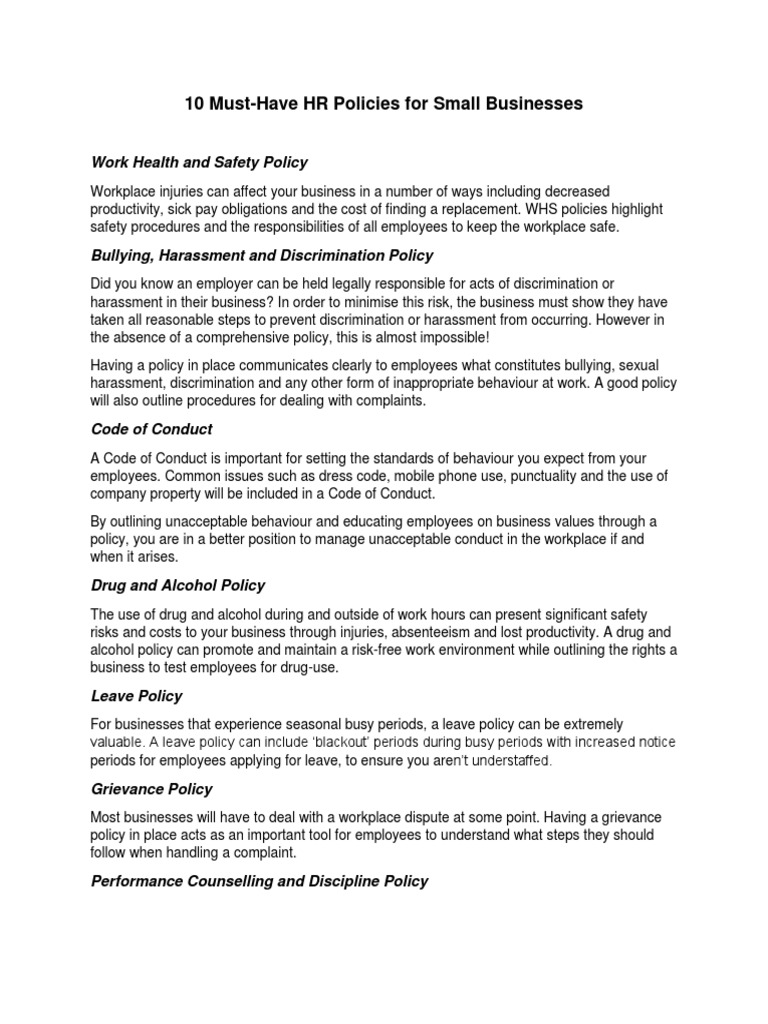 10 Must-Have HR Policies for Small Businesses

Work Health and Safety Policy

Workplace injuries can affect your business in a number of ways including decreased productivity, sick pay obligations and the cost of finding a replacement. WHS policies highlight safety procedures and the responsibilities of all employees to keep the workplace safe.

Bullying, Harassment and Discrimination Policy

Did you know an employer can be held legally responsible for acts of discrimination or harassment in their business? In order to minimise this risk, the business must show they have taken all reasonable steps to prevent discrimination or harassment from occurring. However in the absence of a comprehensive policy, this is almost impossible!

Having a policy in place communicates clearly to employees what constitutes bullying, sexual harassment, discrimination and any other form of inappropriate behaviour at work. A good policy will also outline procedures for dealing with complaints.

Code of Conduct

A Code of Conduct is important for setting the standards of behaviour you expect from your employees. Common issues such as dress code, mobile phone use, punctuality and the use of company property will be included in a Code of Conduct.

By outlining unacceptable behaviour and educating employees on business values through a policy, you are in a better position to manage unacceptable conduct in the workplace if and when it arises.

Drug and Alcohol Policy

The use of drug and alcohol during and outside of work hours can present significant safety risks and costs to your business through injuries, absenteeism and lost productivity. A drug and alcohol policy can promote and maintain a risk-free work environment while outlining the rights a business to test employees for drug-use.

Leave Policy

For businesses that experience seasonal busy periods, a leave policy can be extremely valuable. A leave policy can include 'blackout' periods during busy periods with increased notice periods for employees applying for leave, to ensure you aren't understaffed.

Grievance Policy

Most businesses will have to deal with a workplace dispute at some point. Having a grievance policy in place acts as an important tool for employees to understand what steps they should follow when handling a complaint.

Performance Counselling and Discipline Policy